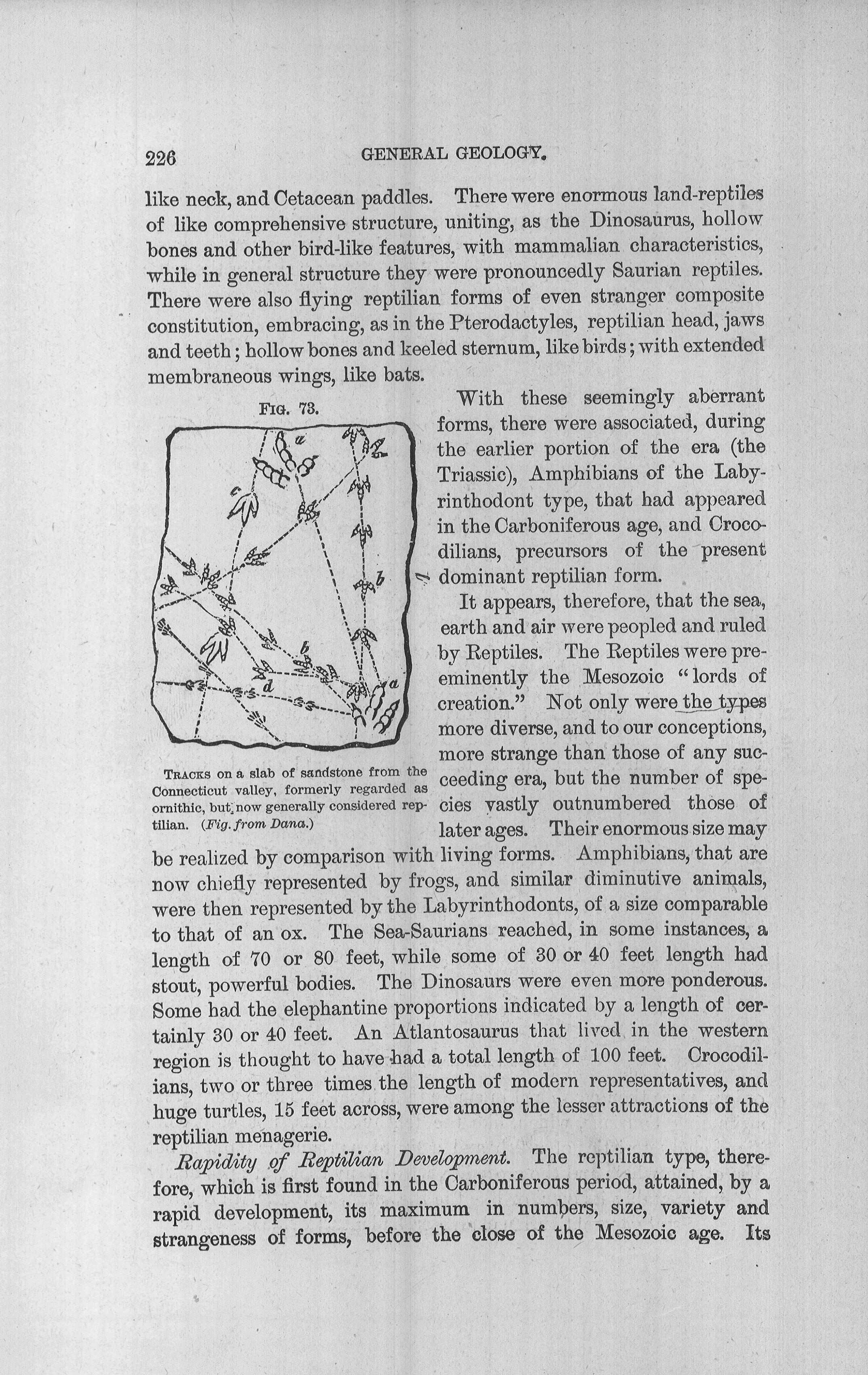 226 GENERAL GEOLOGY.

like neck, and Cetacean paddles. There were enormous land-reptiles of like comprehensive structure, uniting, as the Dinosaurus, hollow bones and other bird-like features, with mammalian characteristics, while in general structure they were pronouncedly Saurian reptiles. There were also flying reptilian forms of even stranger composite constitution, embracing, as in the Pterodactyles, reptilian head, jaws and teeth; hollow bones and keeled sternum, like birds; with extended membraneous wings, like bats.

FIG. 73.

a c b b d a

TRACKS on a slab of sandstone from the Connecticut valley, formerly regarded as ornithic, but now generally considered reptilian. (Fig. from Dana.)

With these seemingly aberrant forms, there were associated, during the earlier portion of the era (the Triassic), Amphibians of the Labyrinthodont type, that had appeared in the Carboniferous age, and Crocodilians, precursors of the present dominant reptilian form.

It appears, therefore, that the sea, earth and air were peopled and ruled by Reptiles. The Reptiles were preeminently the Mesozoic "lords of creation." Not only were the types more diverse, and to our conceptions, more strange than those of any succeeding era, but the number of species vastly outnumbered those of later ages. Their enormous size may be realized by comparison with living forms. Amphibians, that are now chiefly represented by frogs, and similar diminutive animals, were then represented by the Labyrinthodonts, of a size comparable to that of an ox. The Sea-Saurians reached, in some instances, a length of 70 or 80 feet, while some of 30 or 40 feet length had stout, powerful bodies. The Dinosaurs were even more ponderous. Some had the elephantine proportions indicated by a length of certainly 30 or 40 feet. An Atlantosaurus that lived in the western region is thought to have had a total length of 100 feet. Crocodilians, two or three times the length of modern representatives, and huge turtles, 15 feet across, were among the lesser attractions of the reptilian menagerie.

Rapidity of Reptilian Development. The reptilian type, therefore, which is first found in the Carboniferous period, attained, by a rapid development, its maximum in numbers, size, variety and strangeness of forms, before the close of the Mesozoic age. Its